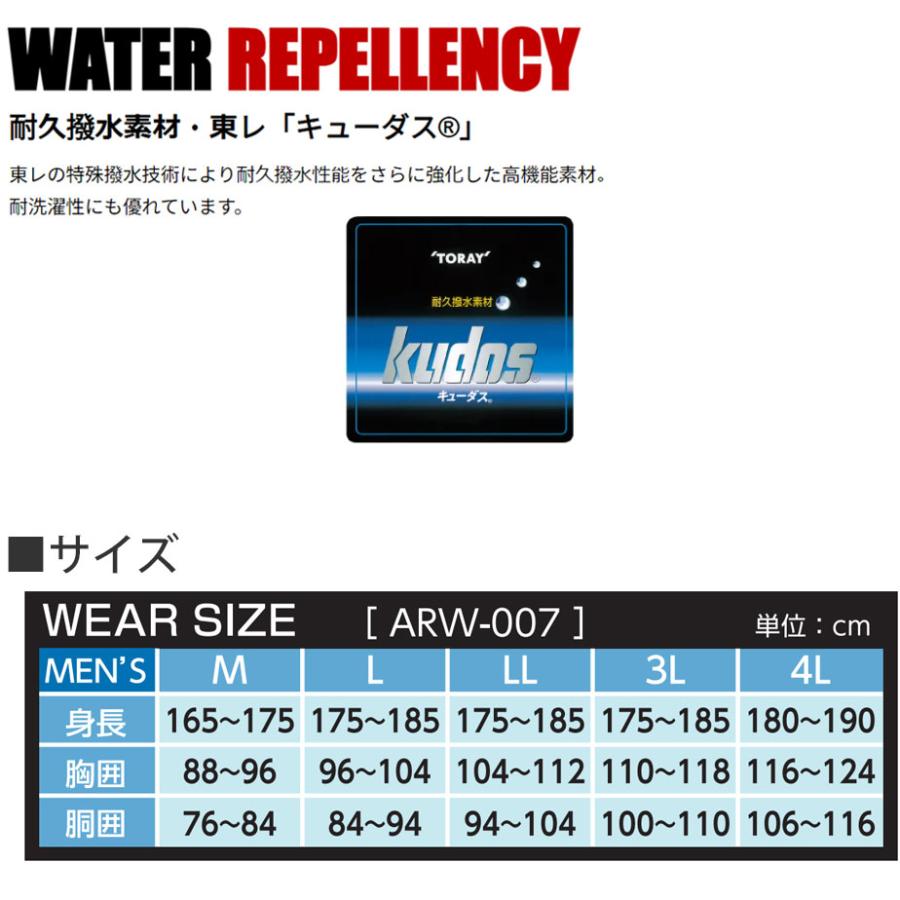 WATER REPELLENCY

耐久撥水素材・東レ「キューダス®」

東レの特殊撥水技術により耐久撥水性能をさらに強化した高機能素材。
耐洗濯性にも優れています。

'TORAY'

耐久撥水素材

kudos.

キューダス®

■サイズ

WEAR SIZE [ ARW-007 ] 単位：cm

| MEN'S | M | L | LL | 3L | 4L |
|---|---|---|---|---|---|
| 身長 | 165~175 | 175~185 | 175~185 | 175~185 | 180~190 |
| 胸囲 | 88~96 | 96~104 | 104~112 | 110~118 | 116~124 |
| 胴囲 | 76~84 | 84~94 | 94~104 | 100~110 | 106~116 |